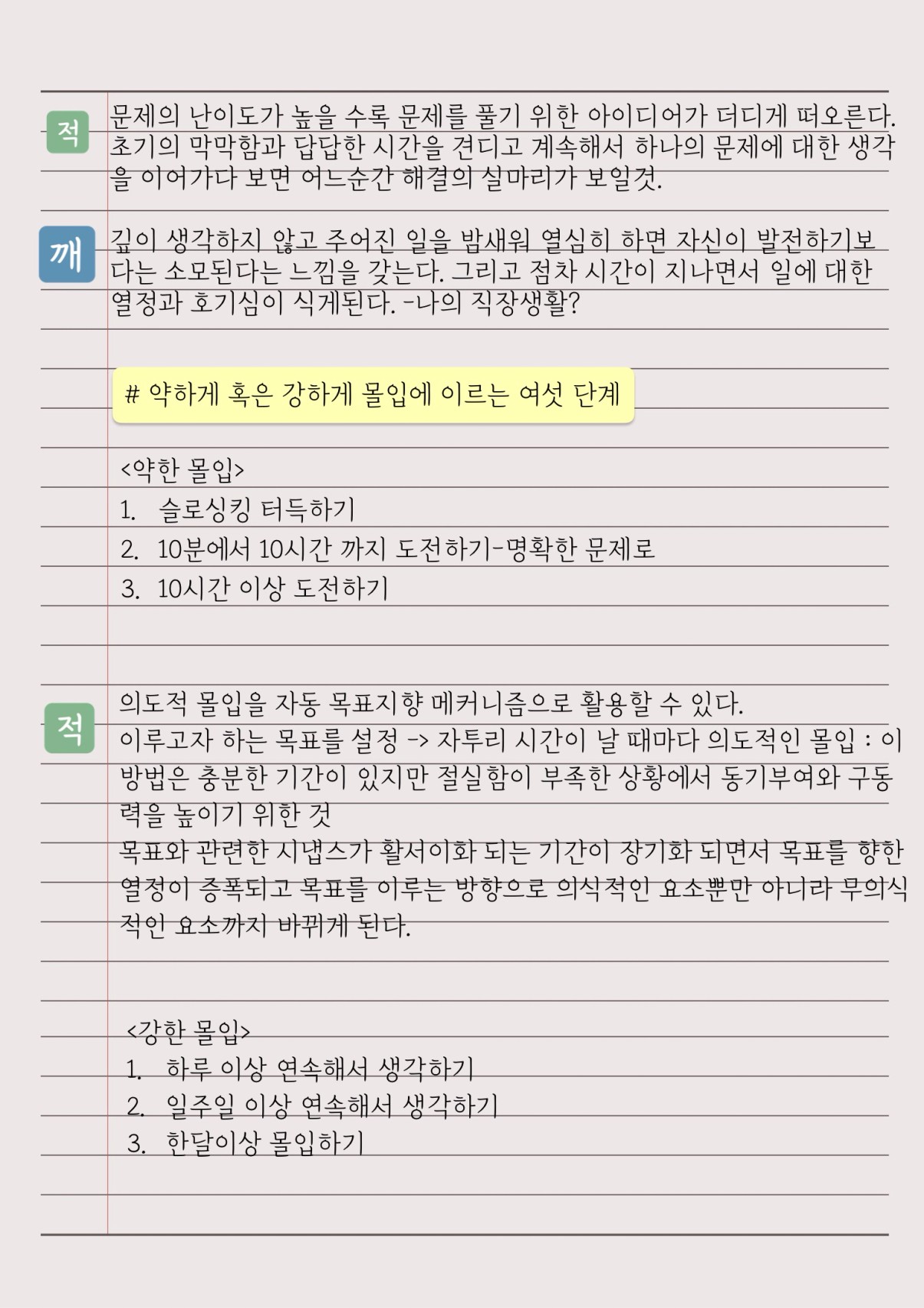 적

문제의 난이도가 높을 수록 문제를 풀기 위한 아이디어가 더디게 떠오른다. 초기의 막막함과 답답한 시간을 견디고 계속해서 하나의 문제에 대한 생각을 이어가다 보면 어느순간 해결의 실마리가 보일것.

깨

깊이 생각하지 않고 주어진 일을 밤새워 열심히 하면 자신이 발전하기보다는 소모된다는 느낌을 갖는다. 그리고 점차 시간이 지나면서 일에 대한 열정과 호기심이 식게된다. -나의 직장생활?

# 약하게 혹은 강하게 몰입에 이르는 여섯 단계

<약한 몰입>
1. 슬로싱킹 터득하기
2. 10분에서 10시간 까지 도전하기-명확한 문제로
3. 10시간 이상 도전하기

적

의도적 몰입을 자동 목표지향 메커니즘으로 활용할 수 있다.
이루고자 하는 목표를 설정 -> 자투리 시간이 날 때마다 의도적인 몰입 : 이 방법은 충분한 기간이 있지만 절실함이 부족한 상황에서 동기부여와 구동력을 높이기 위한 것
목표와 관련한 시냅스가 활서이화 되는 기간이 장기화 되면서 목표를 향한 열정이 증폭되고 목표를 이루는 방향으로 의식적인 요소뿐만 아니라 무의식적인 요소까지 바뀌게 된다.

<강한 몰입>
1. 하루 이상 연속해서 생각하기
2. 일주일 이상 연속해서 생각하기
3. 한달이상 몰입하기